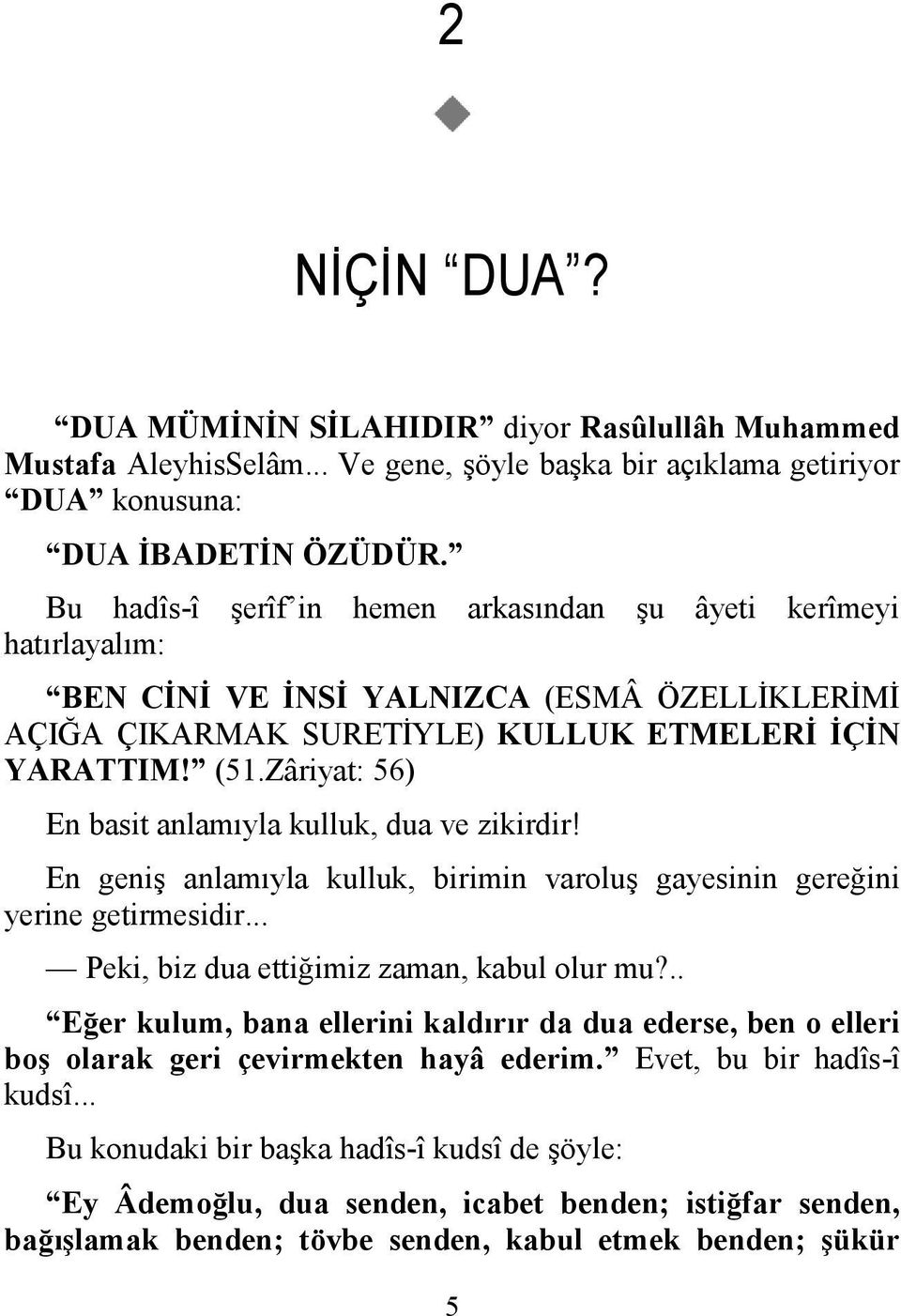 2

NİÇİN “DUA”?

“DUA MÜMİNİN SİLAHIDIR” diyor Rasûlullâh Muhammed Mustafa AleyhisSelâm... Ve gene, şöyle başka bir açıklama getiriyor “DUA” konusuna:

“DUA İBADETİN ÖZÜDÜR.”

Bu hadîs-î şerîf’in hemen arkasından şu âyeti kerîmeyi hatırlayalım:

“BEN CİNİ VE İNSİ YALNIZCA (ESMÂ ÖZELLİKLERİMİ AÇIĞA ÇIKARMAK SURETİYLE) KULLUK ETMELERİ İÇİN YARATTIM!” (51.Zâriyat: 56)

En basit anlamıyla kulluk, dua ve zikirdir!

En geniş anlamıyla kulluk, birimin varoluş gayesinin gereğini yerine getirmesidir...

— Peki, biz dua ettiğimiz zaman, kabul olur mu?..

“Eğer kulum, bana ellerini kaldırır da dua ederse, ben o elleri boş olarak geri çevirmekten hayâ ederim.” Evet, bu bir hadîs-î kudsî...

Bu konudaki bir başka hadîs-î kudsî de şöyle:

“Ey Âdemoğlu, dua senden, icabet benden; istiğfar senden, bağışlamak benden; tövbe senden, kabul etmek benden; şükür

5